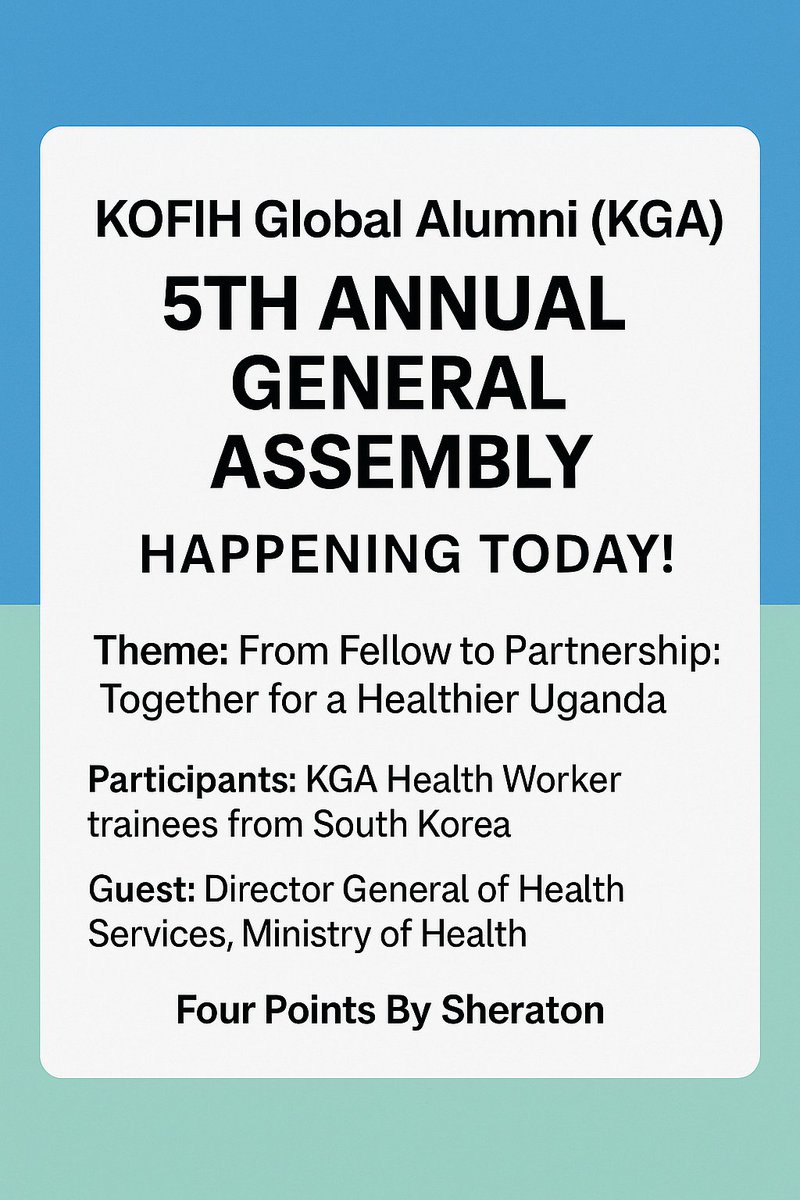 KOFIH Global Alumni (KGA)

5TH ANNUAL GENERAL ASSEMBLY

HAPPENING TODAY!

Theme: From Fellow to Partnership: Together for a Healthier Uganda

Participants: KGA Health Worker trainees from South Korea

Guest: Director General of Health Services, Ministry of Health

Four Points By Sheraton